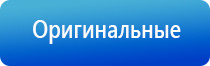 Оригинальные